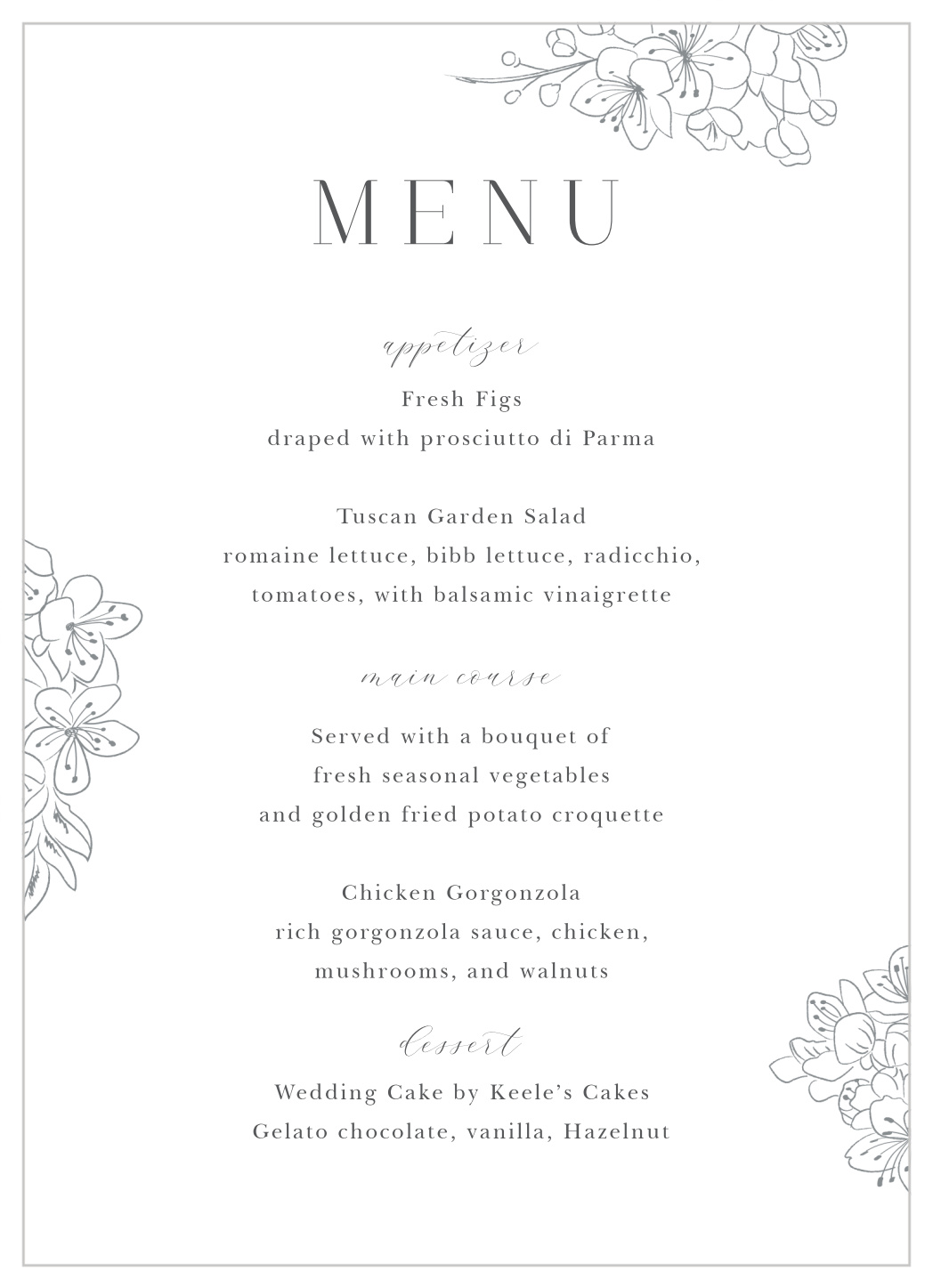 MENU

appetizer

Fresh Figs
draped with prosciutto di Parma

Tuscan Garden Salad
romaine lettuce, bibb lettuce, radicchio, tomatoes, with balsamic vinaigrette

main course

Served with a bouquet of fresh seasonal vegetables and golden fried potato croquette

Chicken Gorgonzola
rich gorgonzola sauce, chicken, mushrooms, and walnuts

dessert

Wedding Cake by Keele's Cakes
Gelato chocolate, vanilla, Hazelnut